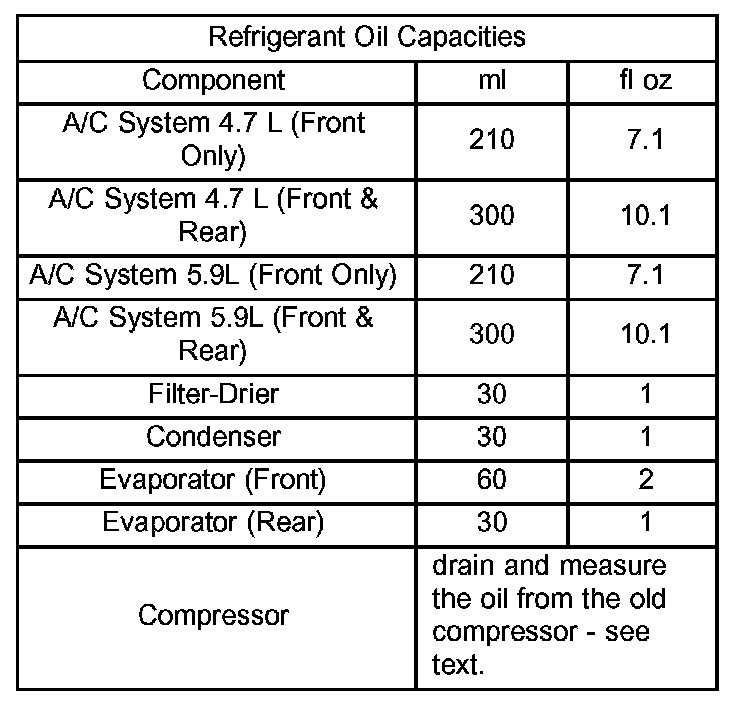 | Refrigerant Oil Capacities | | |
|---|---|---|
| Component | ml | fl oz |
| A/C System 4.7 L (Front Only) | 210 | 7.1 |
| A/C System 4.7 L (Front & Rear) | 300 | 10.1 |
| A/C System 5.9L (Front Only) | 210 | 7.1 |
| A/C System 5.9L (Front & Rear) | 300 | 10.1 |
| Filter-Drier | 30 | 1 |
| Condenser | 30 | 1 |
| Evaporator (Front) | 60 | 2 |
| Evaporator (Rear) | 30 | 1 |
| Compressor | drain and measure the oil from the old compressor - see text. | |